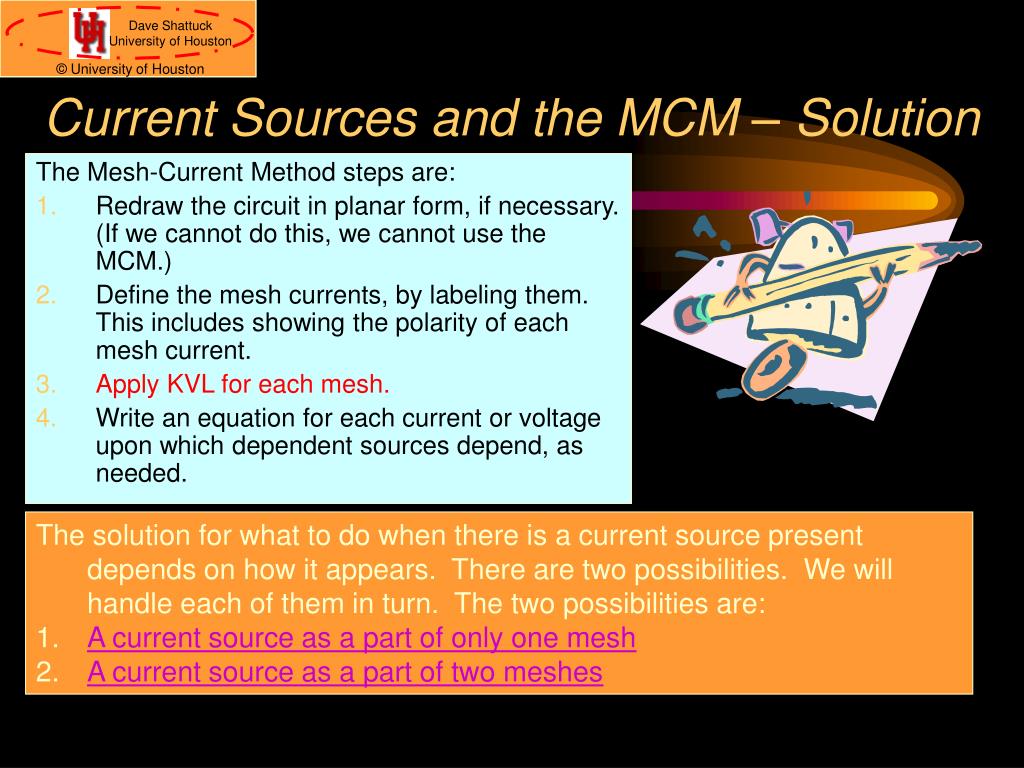 Dave Shattuck
University of Houston
© University of Houston

Current Sources and the MCM – Solution

The Mesh-Current Method steps are:
1. Redraw the circuit in planar form, if necessary. (If we cannot do this, we cannot use the MCM.)
2. Define the mesh currents, by labeling them. This includes showing the polarity of each mesh current.
3. Apply KVL for each mesh.
4. Write an equation for each current or voltage upon which dependent sources depend, as needed.

The solution for what to do when there is a current source present depends on how it appears. There are two possibilities. We will handle each of them in turn. The two possibilities are:
1. A current source as a part of only one mesh
2. A current source as a part of two meshes